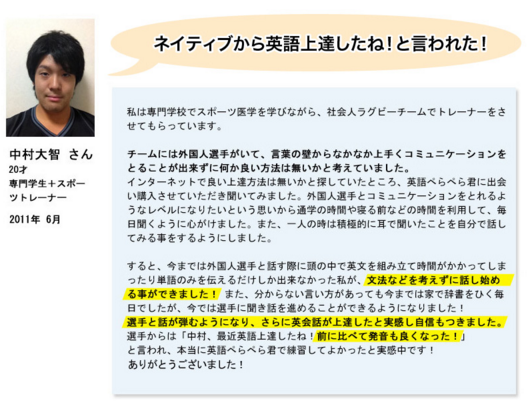 中村大智 さん
20才
専門学生＋スポーツトレーナー

2011年 6月

ネイティブから英語上達したね！と言われた！

私は専門学校でスポーツ医学を学びながら、社会人ラグビーチームでトレーナーをさせてもらっています。

チームには外国人選手がいて、言葉の壁からなかなか上手くコミュニケーションをとることが出来ずに何か良い方法は無いかと考えていました。
インターネットで良い上達方法は無いかと探していたところ、英語ぺらぺら君に出会い購入させていただき聞いてみました。外国人選手とコミュニケーションをとれるようなレベルになりたいという思いから通学の時間や寝る前などの時間を利用して、毎日聞くように心がけました。また、一人の時は積極的に耳で聞いたことを自分で話してみる事をするようにしました。

すると、今までは外国人選手と話す際に頭の中で英文を組み立て時間がかかってしまったり単語のみを伝えるだけしか出来なかった私が、文法などを考えずに話し始める事ができました！ また、分からない言い方があっても今までは家で辞書をひく毎日でしたが、今では選手に聞き話を進めることができるようになりました！
選手と話が弾むようになり、さらに英会話が上達したと実感し自信もつきました。
選手からは「中村、最近英語上達したね！前に比べて発音も良くなった！」
と言われ、本当に英語ぺらぺら君で練習してよかったと実感中です！
ありがとうございました！